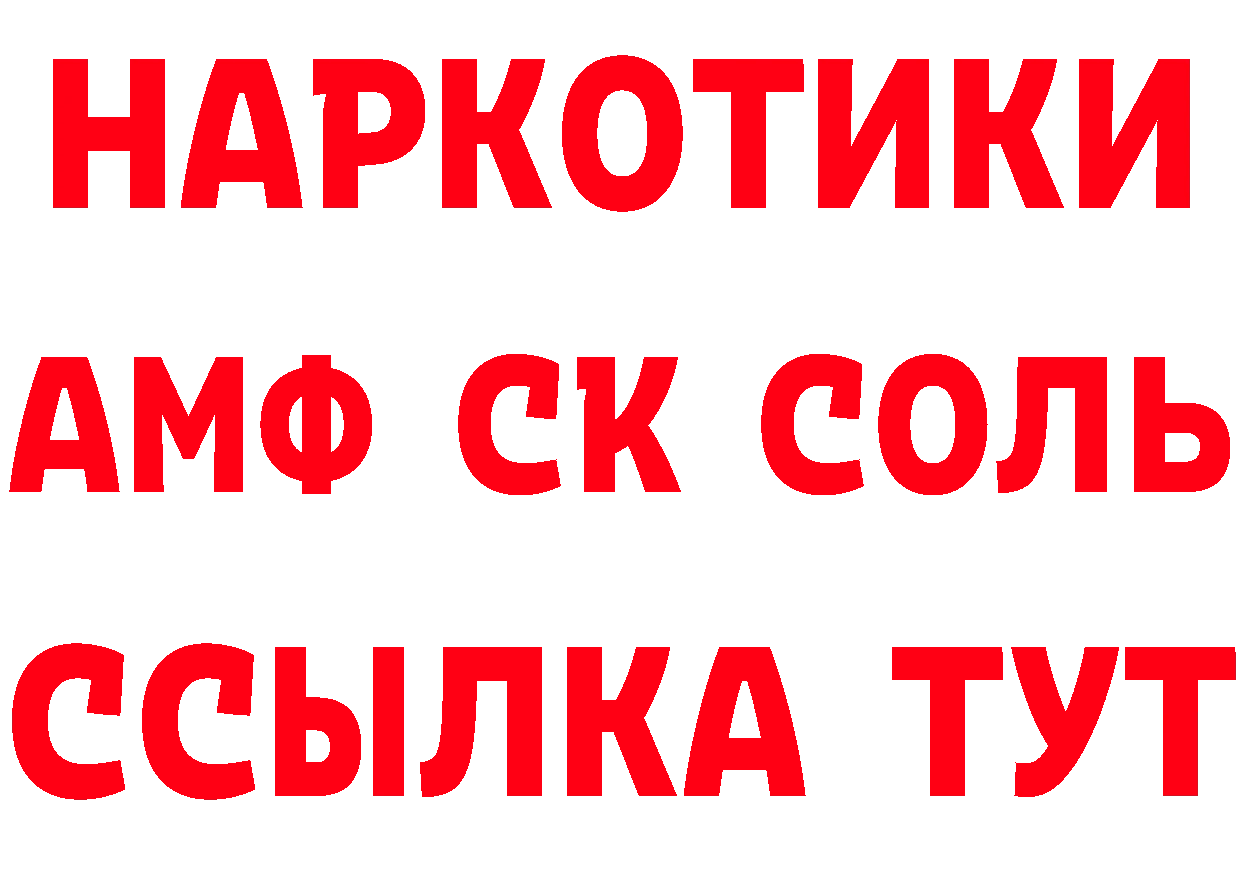 НАРКОТИКИ

АМФ СК СОЛЬ

ССЫЛКА ТУТ